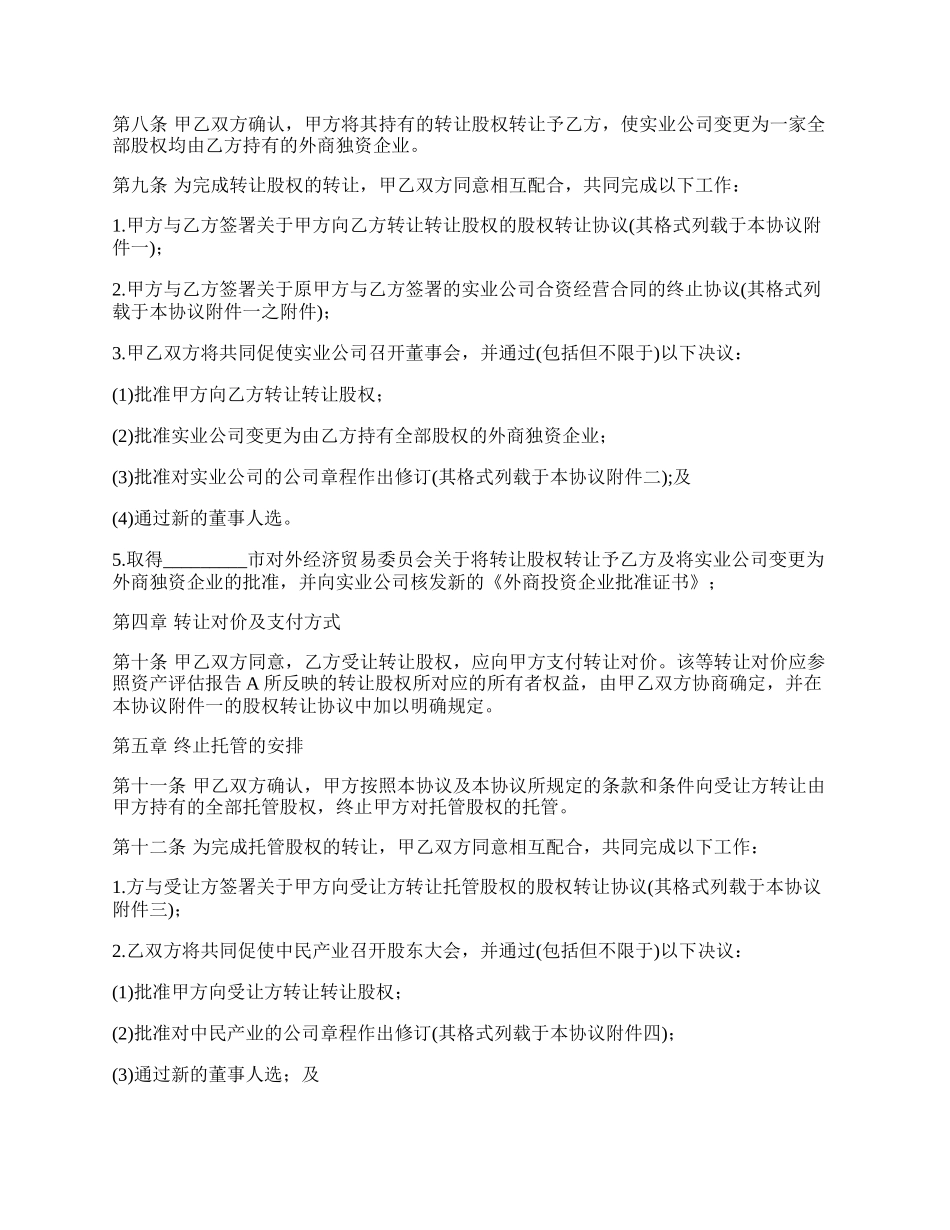 第八条 甲乙双方确认，甲方将其持有的转让股权转让予乙方，使实业公司变更为一家全部股权均由乙方持有的外商独资企业。

第九条 为完成转让股权的转让，甲乙双方同意相互配合，共同完成以下工作：

1.甲方与乙方签署关于甲方向乙方转让转让股权的股权转让协议(其格式列载于本协议附件一)；

2.甲方与乙方签署关于原甲方与乙方签署的实业公司合资经营合同的终止协议(其格式列载于本协议附件一之附件)；

3.甲乙双方将共同促使实业公司召开董事会，并通过(包括但不限于)以下决议：

(1)批准甲方向乙方转让转让股权；

(2)批准实业公司变更为由乙方持有全部股权的外商独资企业；

(3)批准对实业公司的公司章程作出修订(其格式列载于本协议附件二);及

(4)通过新的董事人选。

5.取得_________市对外经济贸易委员会关于将转让股权转让予乙方及将实业公司变更为外商独资企业的批准，并向实业公司核发新的《外商投资企业批准证书》；

第四章 转让对价及支付方式

第十条 甲乙双方同意，乙方受让转让股权，应向甲方支付转让对价。该等转让对价应参照资产评估报告 A 所反映的转让股权所对应的所有者权益，由甲乙双方协商确定，并在本协议附件一的股权转让协议中加以明确规定。

第五章 终止托管的安排

第十一条 甲乙双方确认，甲方按照本协议及本协议所规定的条款和条件向受让方转让由甲方持有的全部托管股权，终止甲方对托管股权的托管。

第十二条 为完成托管股权的转让，甲乙双方同意相互配合，共同完成以下工作：

1.方与受让方签署关于甲方向受让方转让托管股权的股权转让协议(其格式列载于本协议附件三)；

2.乙双方将共同促使中民产业召开股东大会，并通过(包括但不限于)以下决议：

(1)批准甲方向受让方转让转让股权；

(2)批准对中民产业的公司章程作出修订(其格式列载于本协议附件四)；

(3)通过新的董事人选；及